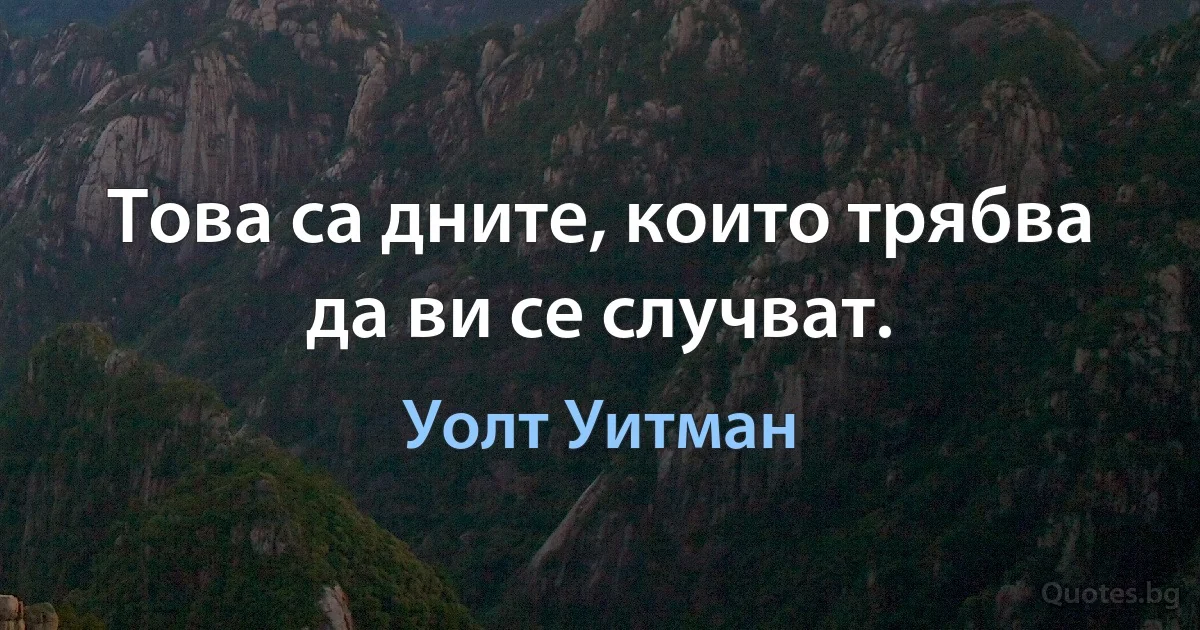 Това са дните, които трябва да ви се случват.

Уолт Уитман

Quotes.bg